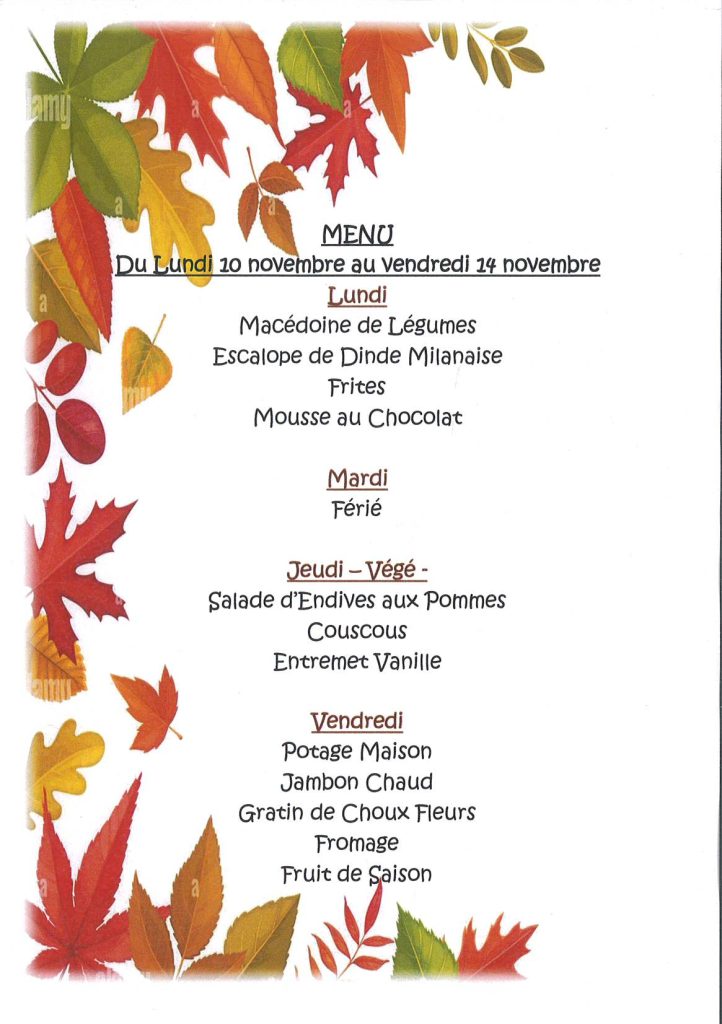 MENU
Du Lundi 10 novembre au vendredi 14 novembre

Lundi
Macédoine de Légumes
Escalope de Dinde Milanaise
Frites
Mousse au Chocolat

Mardi
Férié

Jeudi – Végé -
Salade d'Endives aux Pommes
Couscous
Entremet Vanille

Vendredi
Potage Maison
Jambon Chaud
Gratin de Choux Fleurs
Fromage
Fruit de Saison